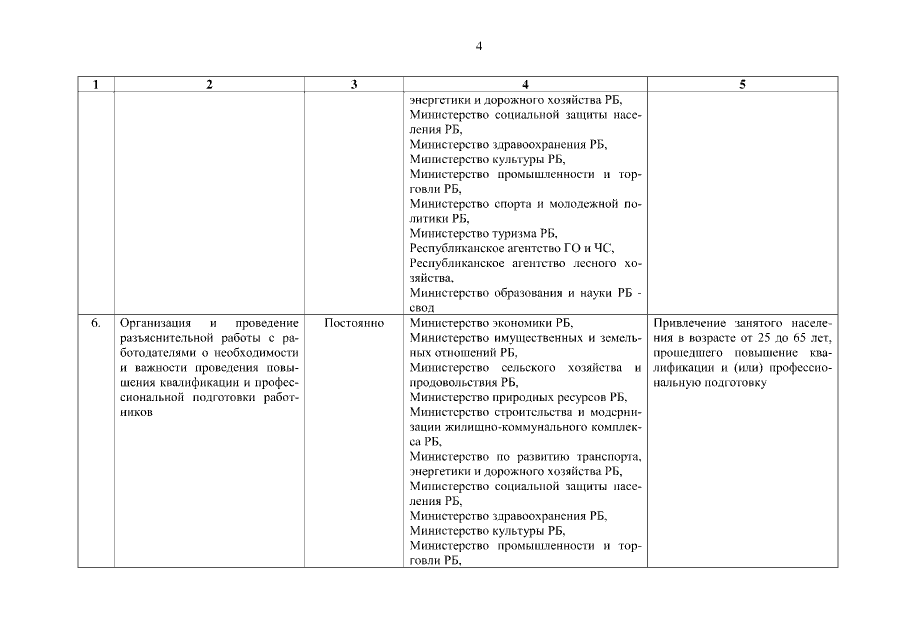 4

| 1 | 2 | 3 | 4 | 5 |
|---|---|---|---|---|
| | | | энергетики и дорожного хозяйства РБ, Министерство социальной защиты населения РБ, Министерство здравоохранения РБ, Министерство культуры РБ, Министерство промышленности и торговли РБ, Министерство спорта и молодежной политики РБ, Министерство туризма РБ, Республиканское агентство ГО и ЧС, Республиканское агентство лесного хозяйства, Министерство образования и науки РБ - свод | |
| 6. | Организация и проведение разъяснительной работы с работодателями о необходимости и важности проведения повышения квалификации и профессиональной подготовки работников | Постоянно | Министерство экономики РБ, Министерство имущественных и земельных отношений РБ, Министерство сельского хозяйства и продовольствия РБ, Министерство природных ресурсов РБ, Министерство строительства и модернизации жилищно-коммунального комплекса РБ, Министерство по развитию транспорта, энергетики и дорожного хозяйства РБ, Министерство социальной защиты населения РБ, Министерство здравоохранения РБ, Министерство культуры РБ, Министерство промышленности и торговли РБ, | Привлечение занятого населения в возрасте от 25 до 65 лет, прошедшего повышение квалификации и (или) профессиональную подготовку |